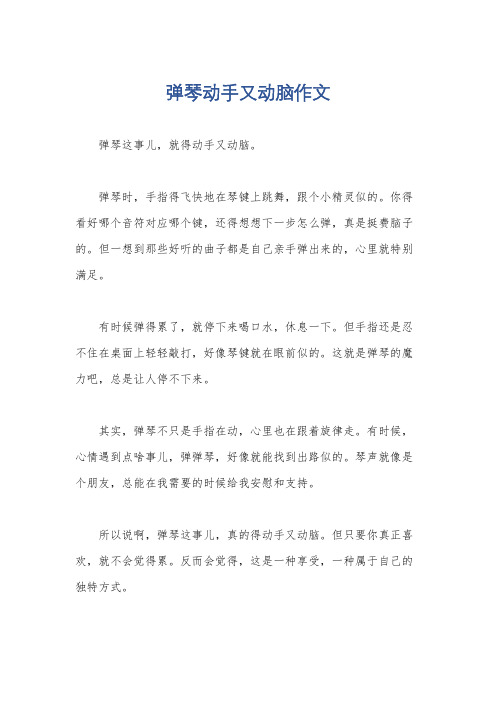 弹琴动手又动脑作文

弹琴这事儿，就得动手又动脑。

弹琴时，手指得飞快地在琴键上跳舞，跟个小精灵似的。你得看好哪个音符对应哪个键，还得想想下一步怎么弹，真是挺费脑子的。但一想到那些好听的曲子都是自己亲手弹出来的，心里就特别满足。

有时候弹得累了，就停下来喝口水，休息一下。但手指还是忍不住在桌面上轻轻敲打，好像琴键就在眼前似的。这就是弹琴的魔力吧，总是让人停不下来。

其实，弹琴不只是手指在动，心里也在跟着旋律走。有时候，心情遇到点啥事儿，弹弹琴，好像就能找到出路似的。琴声就像是个朋友，总能在我需要的时候给我安慰和支持。

所以说啊，弹琴这事儿，真的得动手又动脑。但只要你真正喜欢，就不会觉得累。反而会觉得，这是一种享受，一种属于自己的独特方式。